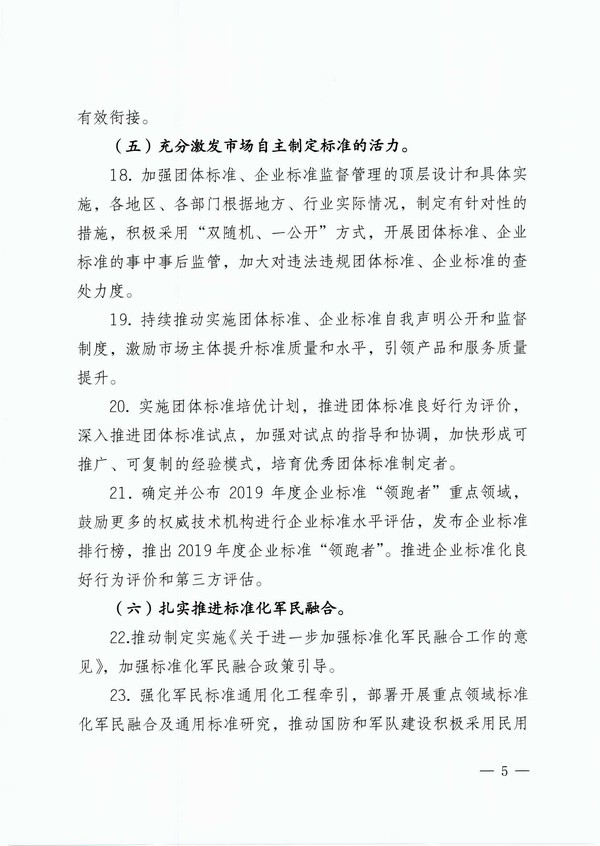 有效衔接。

（五）充分激发市场自主制定标准的活力。

18. 加强团体标准、企业标准监督管理的顶层设计和具体实施，各地区、各部门根据地方、行业实际情况，制定有针对性的措施，积极采用“双随机、一公开”方式，开展团体标准、企业标准的事中事后监管，加大对违法违规团体标准、企业标准的查处力度。

19. 持续推动实施团体标准、企业标准自我声明公开和监督制度，激励市场主体提升标准质量和水平，引领产品和服务质量提升。

20. 实施团体标准培优计划，推进团体标准良好行为评价，深入推进团体标准试点，加强对试点的指导和协调，加快形成可推广、可复制的经验模式，培育优秀团体标准制定者。

21. 确定并公布 2019 年度企业标准“领跑者”重点领域，鼓励更多的权威技术机构进行企业标准水平评估，发布企业标准排行榜，推出 2019 年度企业标准“领跑者”。推进企业标准化良好行为评价和第三方评估。

（六）扎实推进标准化军民融合。

22.推动制定实施《关于进一步加强标准化军民融合工作的意见》，加强标准化军民融合政策引导。

23. 强化军民标准通用化工程牵引，部署开展重点领域标准化军民融合及通用标准研究，推动国防和军队建设积极采用民用

— 5 —